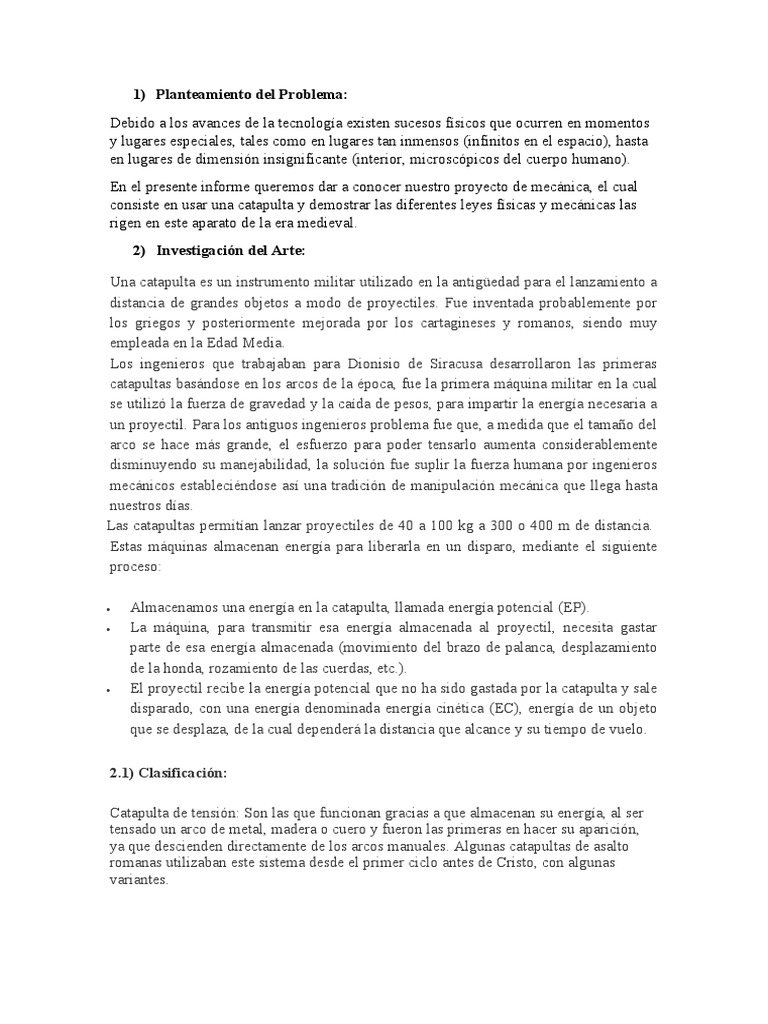 1) Planteamiento del Problema:

Debido a los avances de la tecnología existen sucesos físicos que ocurren en momentos y lugares especiales, tales como en lugares tan inmensos (infinitos en el espacio), hasta en lugares de dimensión insignificante (interior, microscópicos del cuerpo humano).

En el presente informe queremos dar a conocer nuestro proyecto de mecánica, el cual consiste en usar una catapulta y demostrar las diferentes leyes físicas y mecánicas las rigen en este aparato de la era medieval.

2) Investigación del Arte:

Una catapulta es un instrumento militar utilizado en la antigüedad para el lanzamiento a distancia de grandes objetos a modo de proyectiles. Fue inventada probablemente por los griegos y posteriormente mejorada por los cartagineses y romanos, siendo muy empleada en la Edad Media.
Los ingenieros que trabajaban para Dionisio de Siracusa desarrollaron las primeras catapultas basándose en los arcos de la época, fue la primera máquina militar en la cual se utilizó la fuerza de gravedad y la caída de pesos, para impartir la energía necesaria a un proyectil. Para los antiguos ingenieros problema fue que, a medida que el tamaño del arco se hace más grande, el esfuerzo para poder tensarlo aumenta considerablemente disminuyendo su manejabilidad, la solución fue suplir la fuerza humana por ingenieros mecánicos estableciéndose así una tradición de manipulación mecánica que llega hasta nuestros días.
Las catapultas permitían lanzar proyectiles de 40 a 100 kg a 300 o 400 m de distancia.
Estas máquinas almacenan energía para liberarla en un disparo, mediante el siguiente proceso:

• Almacenamos una energía en la catapulta, llamada energía potencial (EP).
• La máquina, para transmitir esa energía almacenada al proyectil, necesita gastar parte de esa energía almacenada (movimiento del brazo de palanca, desplazamiento de la honda, rozamiento de las cuerdas, etc.).
• El proyectil recibe la energía potencial que no ha sido gastada por la catapulta y sale disparado, con una energía denominada energía cinética (EC), energía de un objeto que se desplaza, de la cual dependerá la distancia que alcance y su tiempo de vuelo.

2.1) Clasificación:

Catapulta de tensión: Son las que funcionan gracias a que almacenan su energía, al ser tensado un arco de metal, madera o cuero y fueron las primeras en hacer su aparición, ya que descienden directamente de los arcos manuales. Algunas catapultas de asalto romanas utilizaban este sistema desde el primer ciclo antes de Cristo, con algunas variantes.